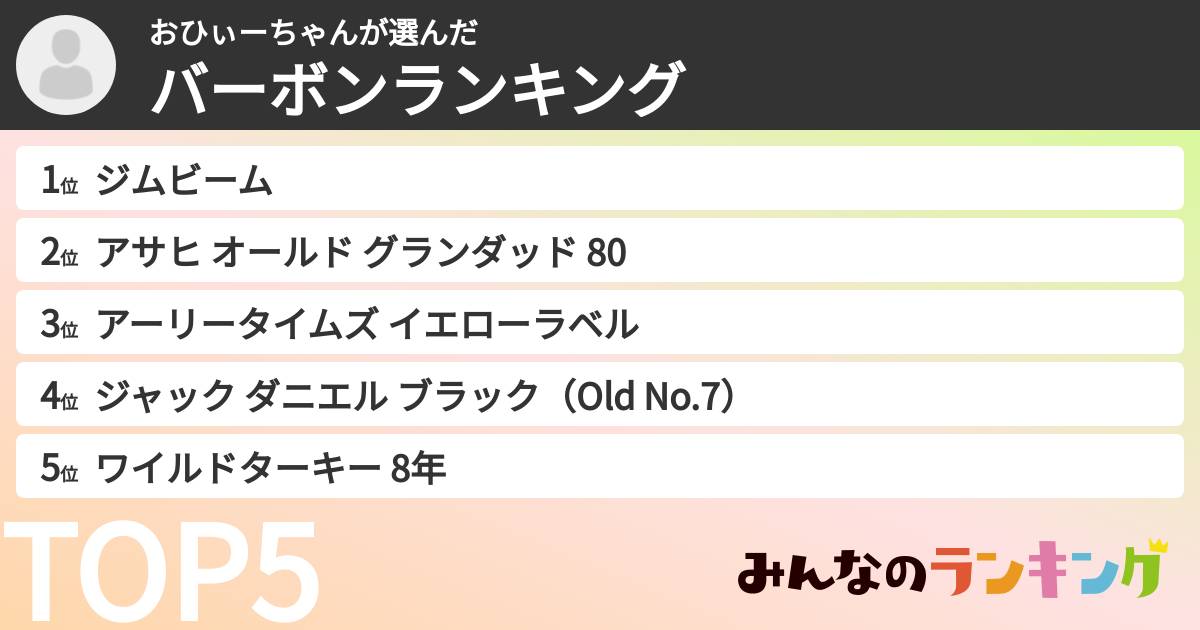 おひぃーちゃんが選んだ
バーボンランキング

1位 ジムビーム
2位 アサヒ オールド グランダッド 80
3位 アーリータイムズ イエローラベル
4位 ジャック ダニエル ブラック（Old No.7）
5位 ワイルドターキー 8年

TOP5

みんなのランキング